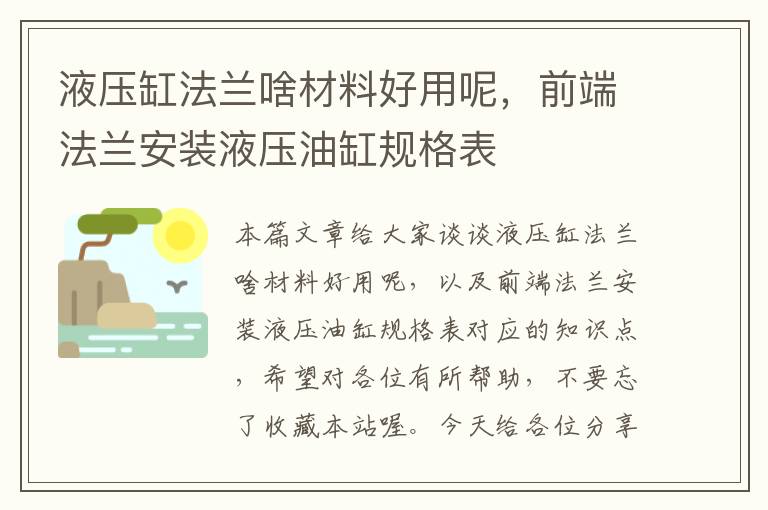 液压缸法兰啥材料好用呢，前端法兰安装液压油缸规格表

本篇文章给大家谈谈液压缸法兰啥材料好用呢，以及前端法兰安装液压油缸规格表对应的知识点，希望对各位有所帮助，不要忘了收藏本站喔。今天给各位分享